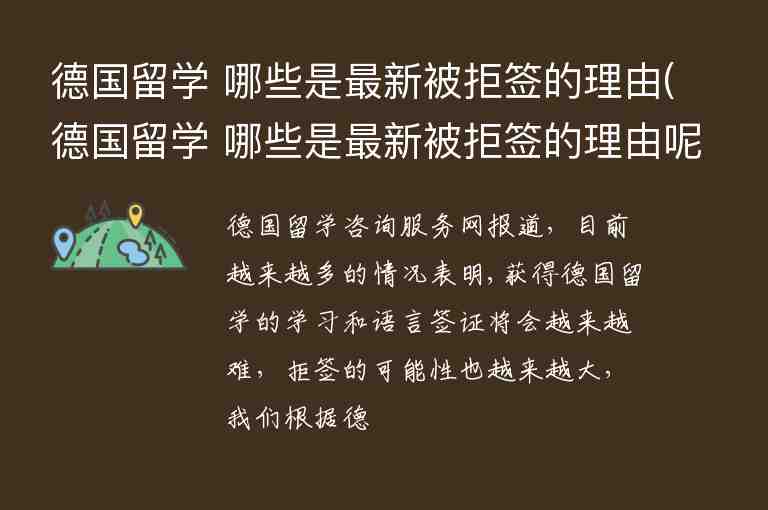 德国留学 哪些是最新被拒签的理由(德国留学 哪些是最新被拒签的理由呢

德国留学咨询服务网报道，目前越来越多的情况表明，获得德国留学的学习和语言签证将会越来越难，拒签的可能性也越来越大，我们根据德